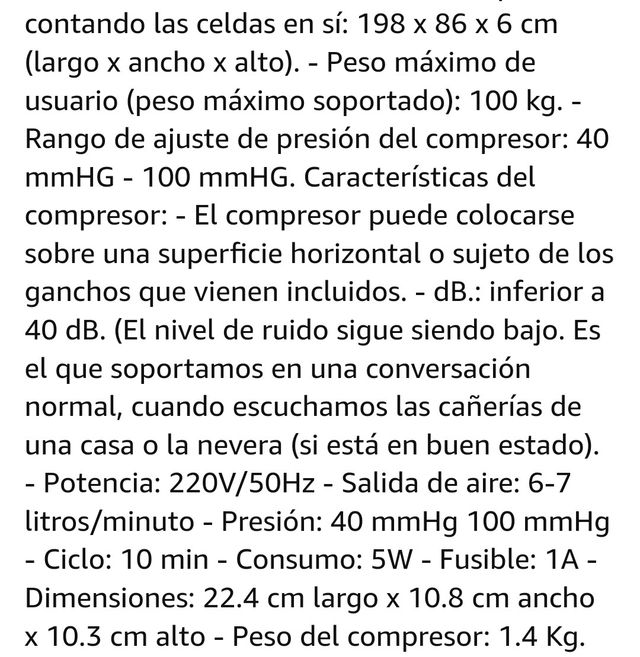 contando las celdas en sí: 198 x 86 x 6 cm (largo x ancho x alto). - Peso máximo de usuario (peso máximo soportado): 100 kg. - Rango de ajuste de presión del compresor: 40 mmHG - 100 mmHG. Características del compresor: - El compresor puede colocarse sobre una superficie horizontal o sujeto de los ganchos que vienen incluidos. - dB.: inferior a 40 dB. (El nivel de ruido sigue siendo bajo. Es el que soportamos en una conversación normal, cuando escuchamos las cañerías de una casa o la nevera (si está en buen estado). - Potencia: 220V/50Hz - Salida de aire: 6-7 litros/minuto - Presión: 40 mmHg 100 mmHg - Ciclo: 10 min - Consumo: 5W - Fusible: 1A - Dimensiones: 22.4 cm largo x 10.8 cm ancho x 10.3 cm alto - Peso del compresor: 1.4 Kg.